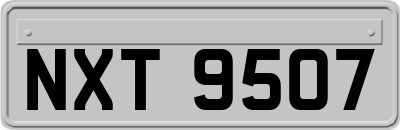 NXT 9507